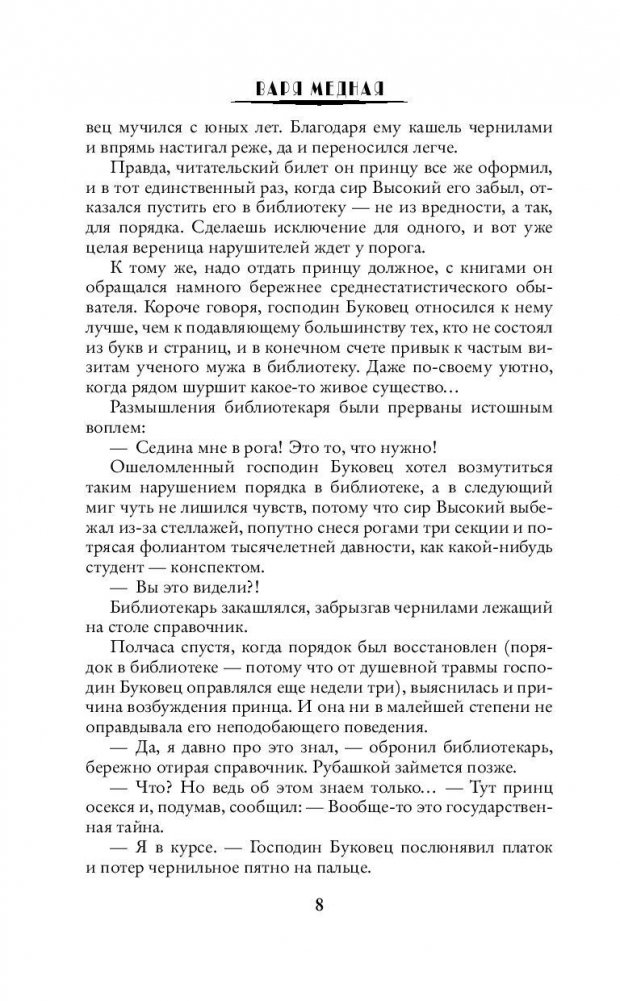 ВАРЯ МЕДНАЯ

вец мучился с юных лет. Благодаря ему кашель чернилами и впрямь настигал реже, да и переносился легче.

Правда, читательский билет он принцу все же оформил, и в тот единственный раз, когда сир Высокий его забыл, отказался пустить его в библиотеку — не из вредности, а так, для порядка. Сделаешь исключение для одного, и вот уже целая вереница нарушителей ждет у порога.

К тому же, надо отдать принцу должное, с книгами он обращался намного бережнее среднестатистического обывателя. Короче говоря, господин Буковец относился к нему лучше, чем к подавляющему большинству тех, кто не состоял из букв и страниц, и в конечном счете привык к частым визитам ученого мужа в библиотеку. Даже по-своему уютно, когда рядом шуршит какое-то живое существо…

Размышления библиотекаря были прерваны истошным воплем:

— Седина мне в рога! Это то, что нужно!

Ошеломленный господин Буковец хотел возмутиться таким нарушением порядка в библиотеке, а в следующий миг чуть не лишился чувств, потому что сир Высокий выбежал из-за стеллажей, попутно снеся рогами три секции и потрясая фолиантом тысячелетней давности, как какой-нибудь студент — конспектом.

— Вы это видели?!

Библиотекарь закашлялся, забрызгав чернилами лежащий на столе справочник.

Полчаса спустя, когда порядок был восстановлен (порядок в библиотеке — потому что от душевной травмы господин Буковец оправлялся еще недели три), выяснилась и причина возбуждения принца. И она ни в малейшей степени не оправдывала его неподобающего поведения.

— Да, я давно про это знал, — обронил библиотекарь, бережно отирая справочник. Рубашкой займется позже.

— Что? Но ведь об этом знаем только… — Тут принц осекся и, подумав, сообщил: — Вообще-то это государственная тайна.

— Я в курсе. — Господин Буковец послюнявил платок и потер чернильное пятно на пальце.

8